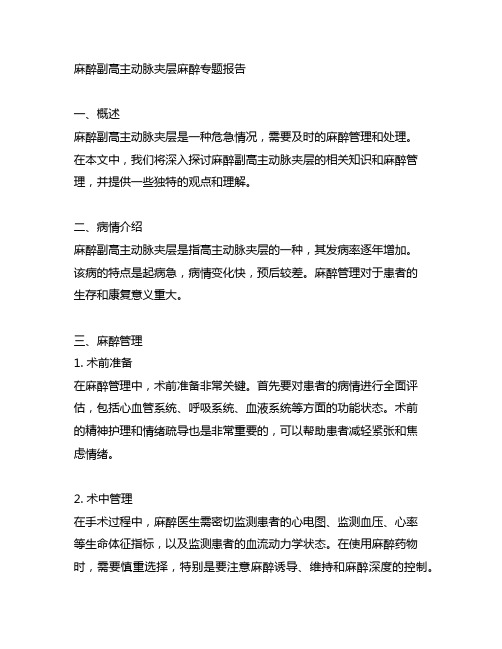 麻醉副高主动脉夹层麻醉专题报告

一、概述
麻醉副高主动脉夹层是一种危急情况，需要及时的麻醉管理和处理。在本文中，我们将深入探讨麻醉副高主动脉夹层的相关知识和麻醉管理，并提供一些独特的观点和理解。

二、病情介绍
麻醉副高主动脉夹层是指高主动脉夹层的一种，其发病率逐年增加。该病的特点是起病急，病情变化快，预后较差。麻醉管理对于患者的生存和康复意义重大。

三、麻醉管理
1. 术前准备
在麻醉管理中，术前准备非常关键。首先要对患者的病情进行全面评估，包括心血管系统、呼吸系统、血液系统等方面的功能状态。术前的精神护理和情绪疏导也是非常重要的，可以帮助患者减轻紧张和焦虑情绪。

2. 术中管理
在手术过程中，麻醉医生需密切监测患者的心电图、监测血压、心率等生命体征指标，以及监测患者的血流动力学状态。在使用麻醉药物时，需要慎重选择，特别是要注意麻醉诱导、维持和麻醉深度的控制。